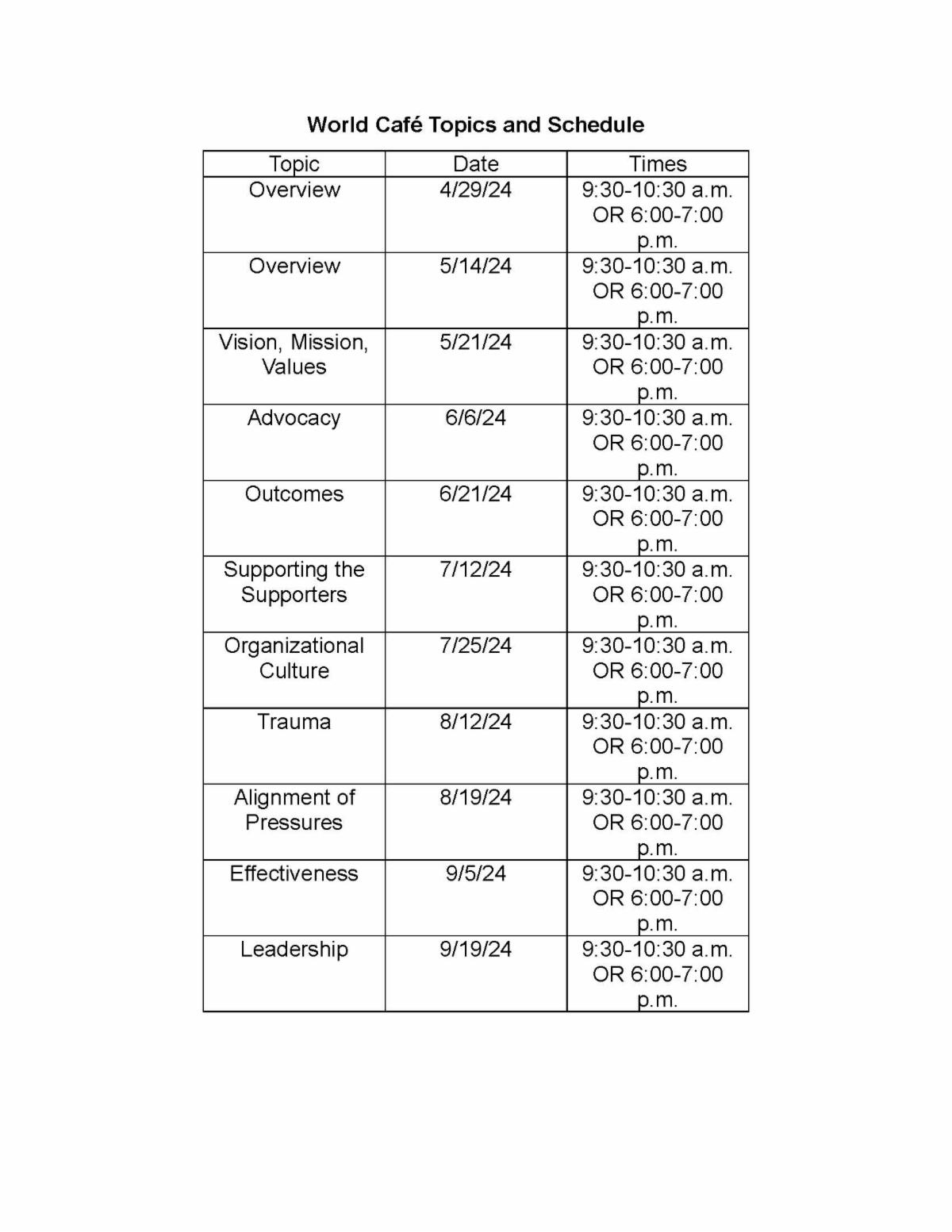 World Café Topics and Schedule

| Topic | Date | Times |
|---|---|---|
| Overview | 4/29/24 | 9:30-10:30 a.m. OR 6:00-7:00 p.m. |
| Overview | 5/14/24 | 9:30-10:30 a.m. OR 6:00-7:00 p.m. |
| Vision, Mission, Values | 5/21/24 | 9:30-10:30 a.m. OR 6:00-7:00 p.m. |
| Advocacy | 6/6/24 | 9:30-10:30 a.m. OR 6:00-7:00 p.m. |
| Outcomes | 6/21/24 | 9:30-10:30 a.m. OR 6:00-7:00 p.m. |
| Supporting the Supporters | 7/12/24 | 9:30-10:30 a.m. OR 6:00-7:00 p.m. |
| Organizational Culture | 7/25/24 | 9:30-10:30 a.m. OR 6:00-7:00 p.m. |
| Trauma | 8/12/24 | 9:30-10:30 a.m. OR 6:00-7:00 p.m. |
| Alignment of Pressures | 8/19/24 | 9:30-10:30 a.m. OR 6:00-7:00 p.m. |
| Effectiveness | 9/5/24 | 9:30-10:30 a.m. OR 6:00-7:00 p.m. |
| Leadership | 9/19/24 | 9:30-10:30 a.m. OR 6:00-7:00 p.m. |